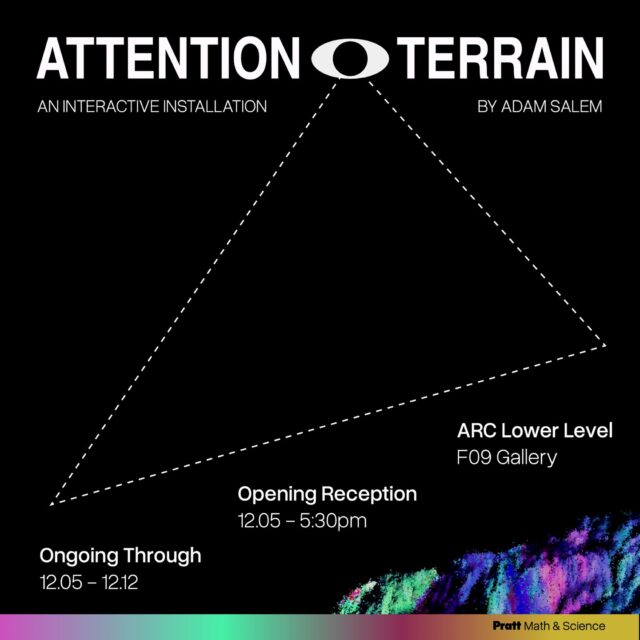 ATTENTION TERRAIN

AN INTERACTIVE INSTALLATION

BY ADAM SALEM

ARC Lower Level
F09 Gallery

Opening Reception
12.05 – 5:30pm

Ongoing Through
12.05 – 12.12

Pratt Math & Science